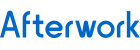 Afterwork